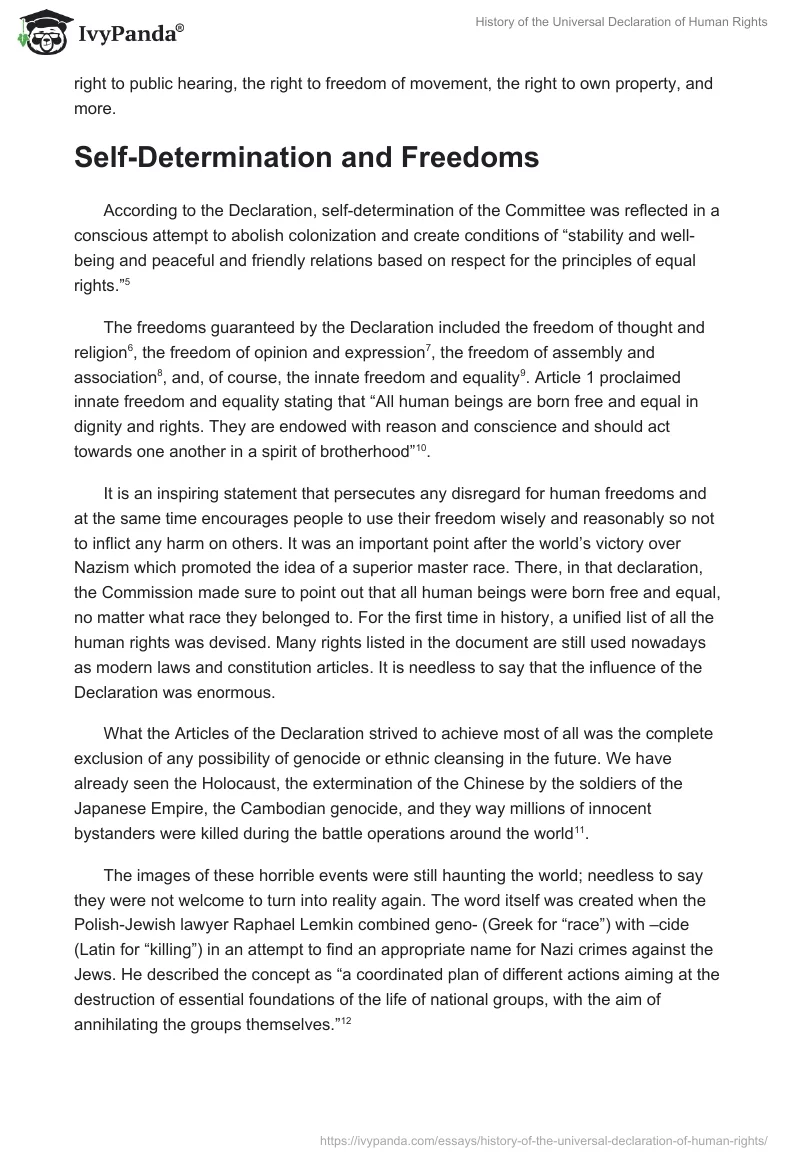 IvyPanda®

History of the Universal Declaration of Human Rights

right to public hearing, the right to freedom of movement, the right to own property, and more.

Self-Determination and Freedoms

According to the Declaration, self-determination of the Committee was reflected in a conscious attempt to abolish colonization and create conditions of “stability and well-being and peaceful and friendly relations based on respect for the principles of equal rights.”$^5$

The freedoms guaranteed by the Declaration included the freedom of thought and religion$^6$, the freedom of opinion and expression$^7$, the freedom of assembly and association$^8$, and, of course, the innate freedom and equality$^9$. Article 1 proclaimed innate freedom and equality stating that “All human beings are born free and equal in dignity and rights. They are endowed with reason and conscience and should act towards one another in a spirit of brotherhood”$^{10}$.

It is an inspiring statement that persecutes any disregard for human freedoms and at the same time encourages people to use their freedom wisely and reasonably so not to inflict any harm on others. It was an important point after the world’s victory over Nazism which promoted the idea of a superior master race. There, in that declaration, the Commission made sure to point out that all human beings were born free and equal, no matter what race they belonged to. For the first time in history, a unified list of all the human rights was devised. Many rights listed in the document are still used nowadays as modern laws and constitution articles. It is needless to say that the influence of the Declaration was enormous.

What the Articles of the Declaration strived to achieve most of all was the complete exclusion of any possibility of genocide or ethnic cleansing in the future. We have already seen the Holocaust, the extermination of the Chinese by the soldiers of the Japanese Empire, the Cambodian genocide, and they way millions of innocent bystanders were killed during the battle operations around the world$^{11}$.

The images of these horrible events were still haunting the world; needless to say they were not welcome to turn into reality again. The word itself was created when the Polish-Jewish lawyer Raphael Lemkin combined geno- (Greek for “race”) with –cide (Latin for “killing”) in an attempt to find an appropriate name for Nazi crimes against the Jews. He described the concept as “a coordinated plan of different actions aiming at the destruction of essential foundations of the life of national groups, with the aim of annihilating the groups themselves.”$^{12}$

https://ivypanda.com/essays/history-of-the-universal-declaration-of-human-rights/